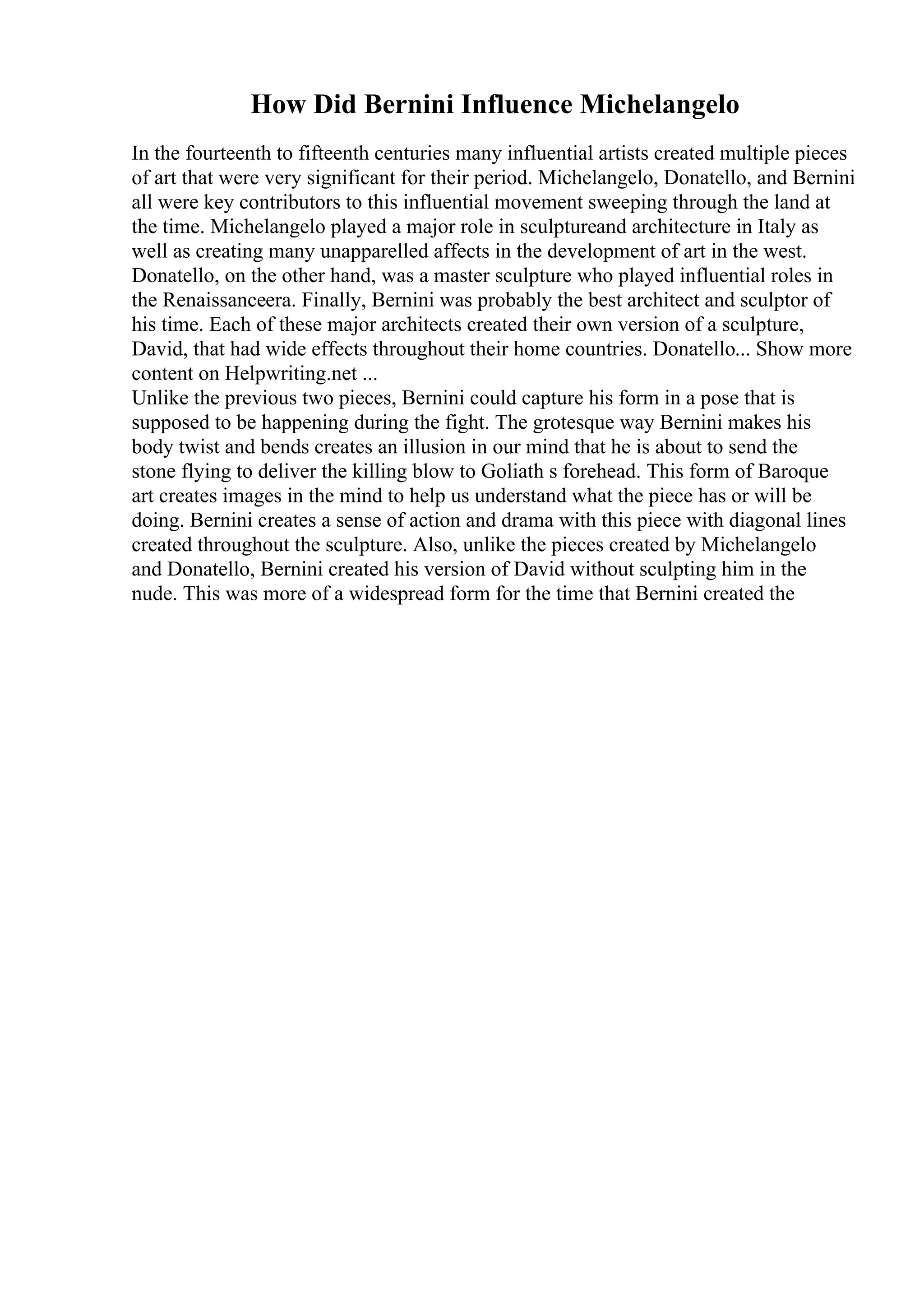 How Did Bernini Influence Michelangelo

In the fourteenth to fifteenth centuries many influential artists created multiple pieces of art that were very significant for their period. Michelangelo, Donatello, and Bernini all were key contributors to this influential movement sweeping through the land at the time. Michelangelo played a major role in sculptureand architecture in Italy as well as creating many unapparelled affects in the development of art in the west. Donatello, on the other hand, was a master sculpture who played influential roles in the Renaissanceera. Finally, Bernini was probably the best architect and sculptor of his time. Each of these major architects created their own version of a sculpture, David, that had wide effects throughout their home countries. Donatello... Show more content on Helpwriting.net ...
Unlike the previous two pieces, Bernini could capture his form in a pose that is supposed to be happening during the fight. The grotesque way Bernini makes his body twist and bends creates an illusion in our mind that he is about to send the stone flying to deliver the killing blow to Goliath s forehead. This form of Baroque art creates images in the mind to help us understand what the piece has or will be doing. Bernini creates a sense of action and drama with this piece with diagonal lines created throughout the sculpture. Also, unlike the pieces created by Michelangelo and Donatello, Bernini created his version of David without sculpting him in the nude. This was more of a widespread form for the time that Bernini created the